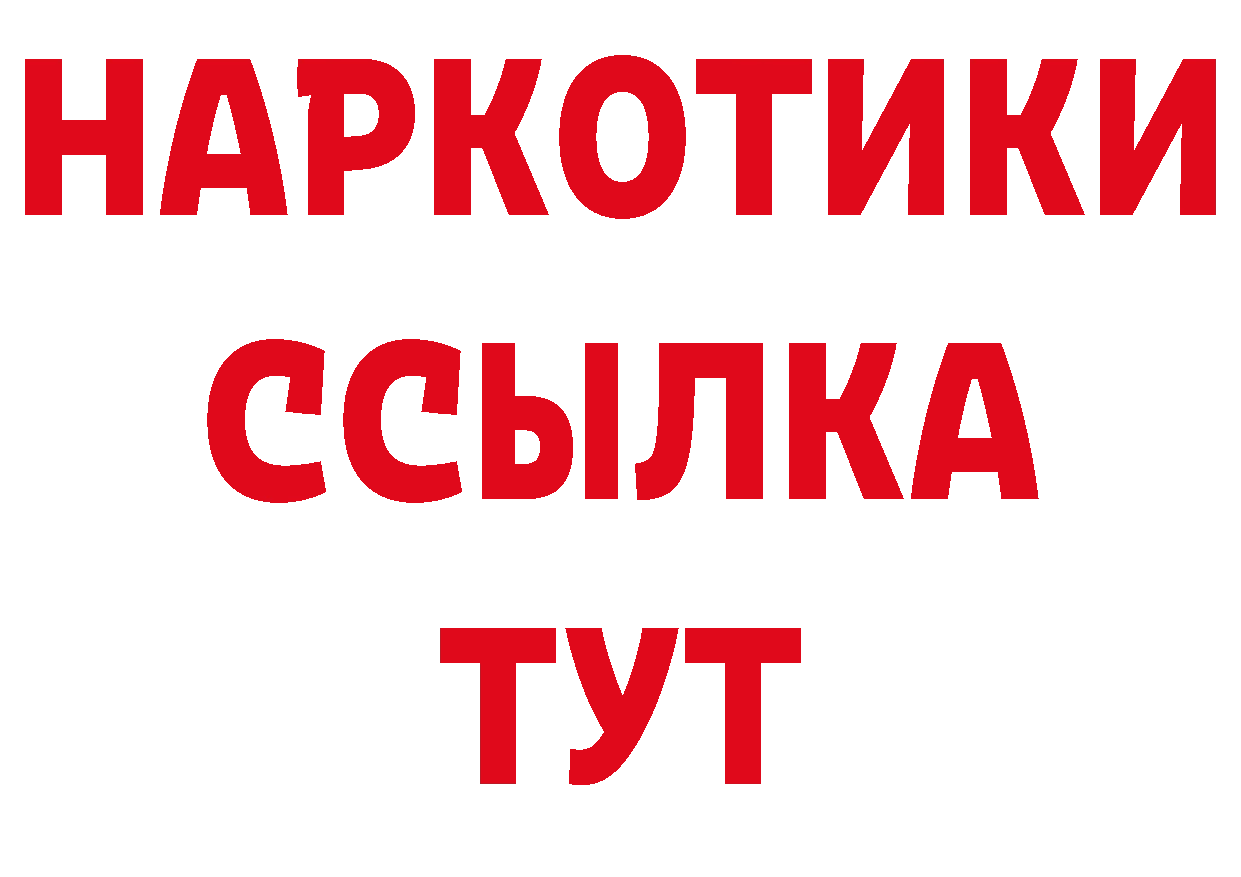 НАРКОТИКИ
ССЫЛКА
ТУТ